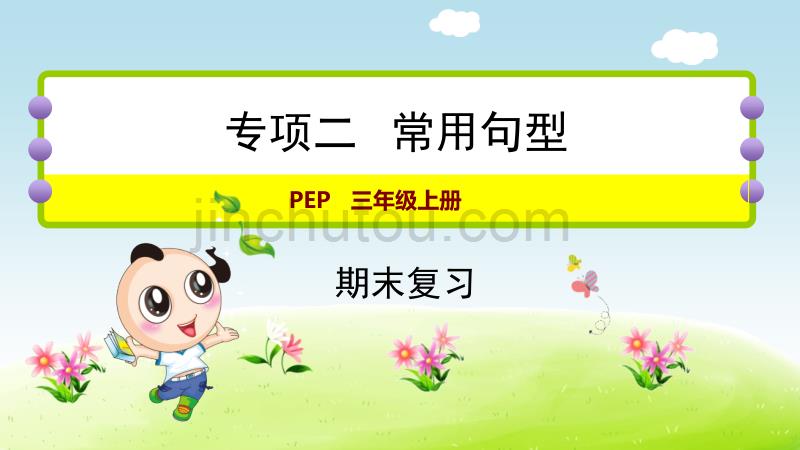 专项二 常用句型

PEP 三年级上册

jinchutou.com

期末复习